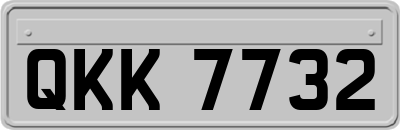 QKK 7732